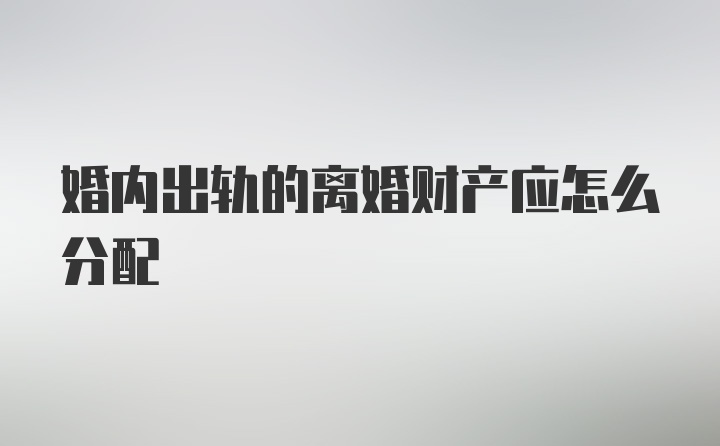 婚内出轨的离婚财产应怎么分配